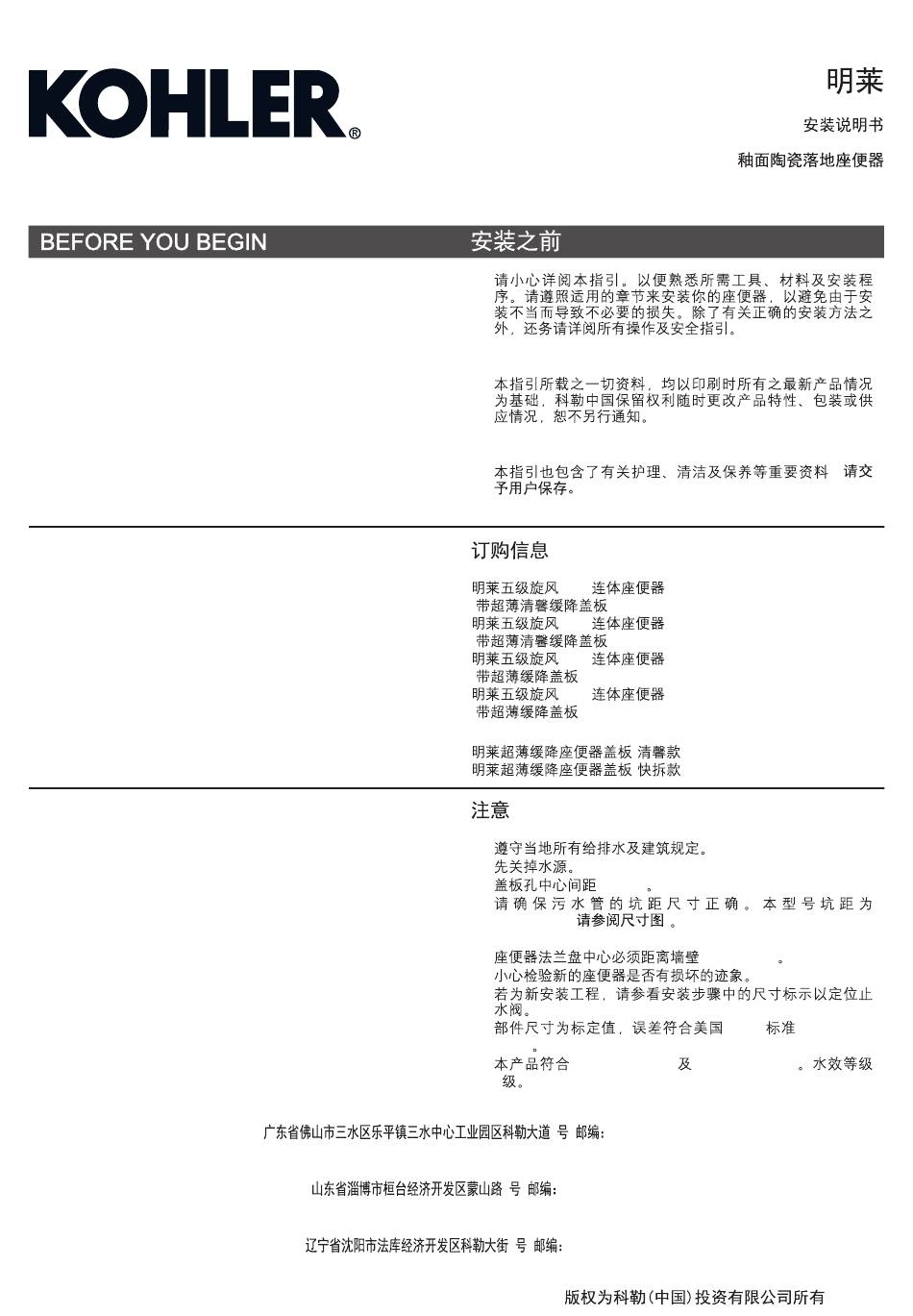 KOHLER®

明莱

安装说明书

釉面陶瓷落地座便器

BEFORE YOU BEGIN

安装之前

请小心详阅本指引。以便熟悉所需工具、材料及安装程序。请遵照适用的章节来安装你的座便器，以避免由于安装不当而导致不必要的损失。除了有关正确的安装方法之外，还务请详阅所有操作及安全指引。

本指引所载之一切资料，均以印刷时所有之最新产品情况为基础，科勒中国保留权利随时更改产品特性、包装或供应情况，恕不另行通知。

本指引也包含了有关护理、清洁及保养等重要资料 请交予用户保存。

订购信息

明莱五级旋风 连体座便器
带超薄清馨缓降盖板
明莱五级旋风 连体座便器
带超薄清馨缓降盖板
明莱五级旋风 连体座便器
带超薄缓降盖板
明莱五级旋风 连体座便器
带超薄缓降盖板

明莱超薄缓降座便器盖板 清馨款
明莱超薄缓降座便器盖板 快拆款

注意

遵守当地所有给排水及建筑规定。
先关掉水源。
盖板孔中心间距 。
请确保污水管的坑距尺寸正确。本型号坑距为 请参阅尺寸图 。

座便器法兰盘中心必须距离墙壁 。
小心检验新的座便器是否有损坏的迹象。
若为新安装工程，请参看安装步骤中的尺寸标示以定位止水阀。
部件尺寸为标定值，误差符合美国 标准 。
本产品符合 及 。水效等级 级。

广东省佛山市三水区乐平镇三水中心工业园区科勒大道 号 邮编：

山东省淄博市桓台经济开发区蒙山路 号 邮编：

辽宁省沈阳市法库经济开发区科勒大街 号 邮编：

版权为科勒(中国)投资有限公司所有